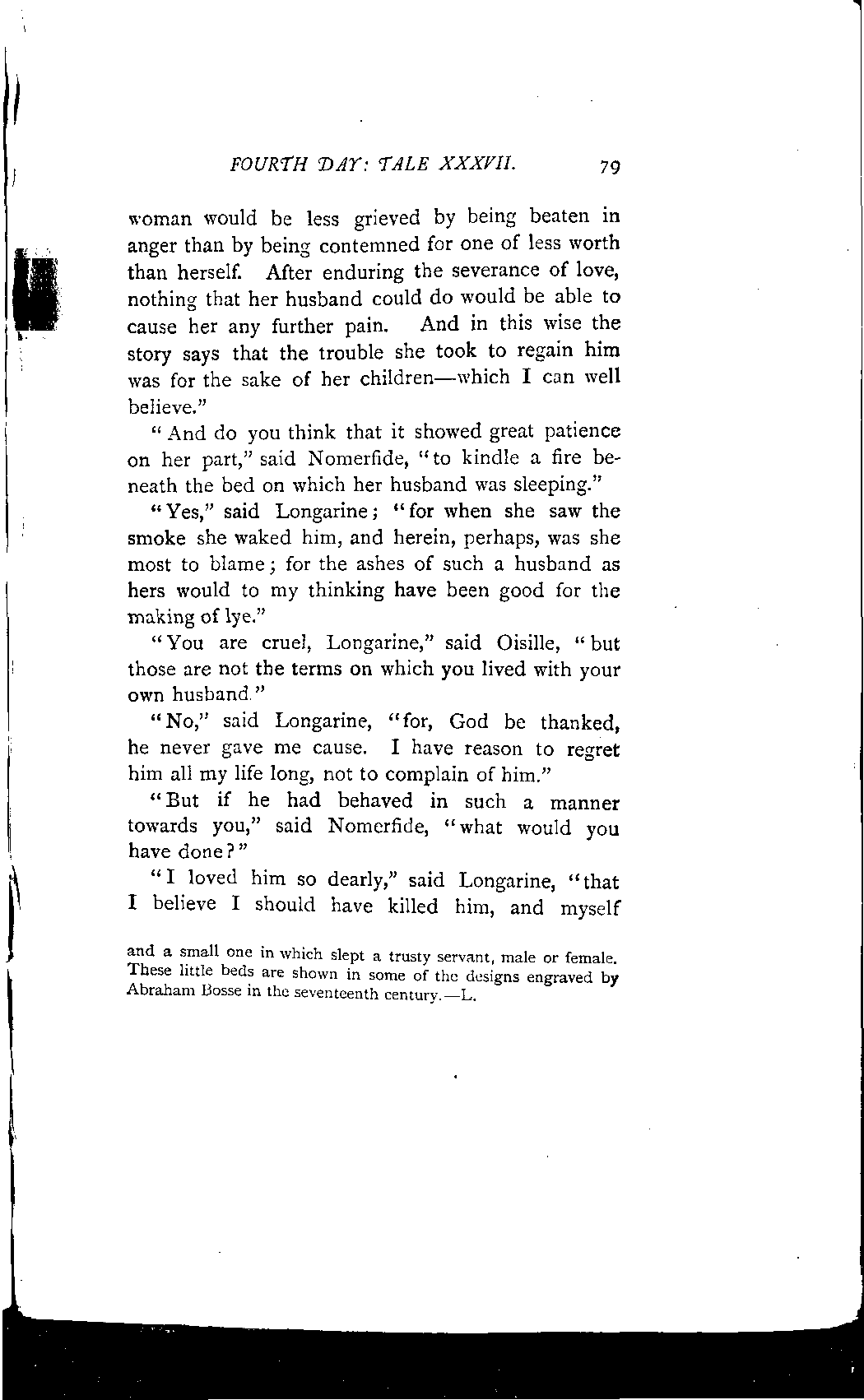 FOURTH DAY: TALE XXXVII. 79

woman would be less grieved by being beaten in anger than by being contemned for one of less worth than herself. After enduring the severance of love, nothing that her husband could do would be able to cause her any further pain. And in this wise the story says that the trouble she took to regain him was for the sake of her children—which I can well believe."

"And do you think that it showed great patience on her part," said Nomerfide, "to kindle a fire beneath the bed on which her husband was sleeping."

"Yes," said Longarine; "for when she saw the smoke she waked him, and herein, perhaps, was she most to blame; for the ashes of such a husband as hers would to my thinking have been good for the making of lye."

"You are cruel, Longarine," said Oisille, "but those are not the terms on which you lived with your own husband."

"No," said Longarine, "for, God be thanked, he never gave me cause. I have reason to regret him all my life long, not to complain of him."

"But if he had behaved in such a manner towards you," said Nomerfide, "what would you have done?"

"I loved him so dearly," said Longarine, "that I believe I should have killed him, and myself

and a small one in which slept a trusty servant, male or female. These little beds are shown in some of the designs engraved by Abraham Bosse in the seventeenth century.—L.